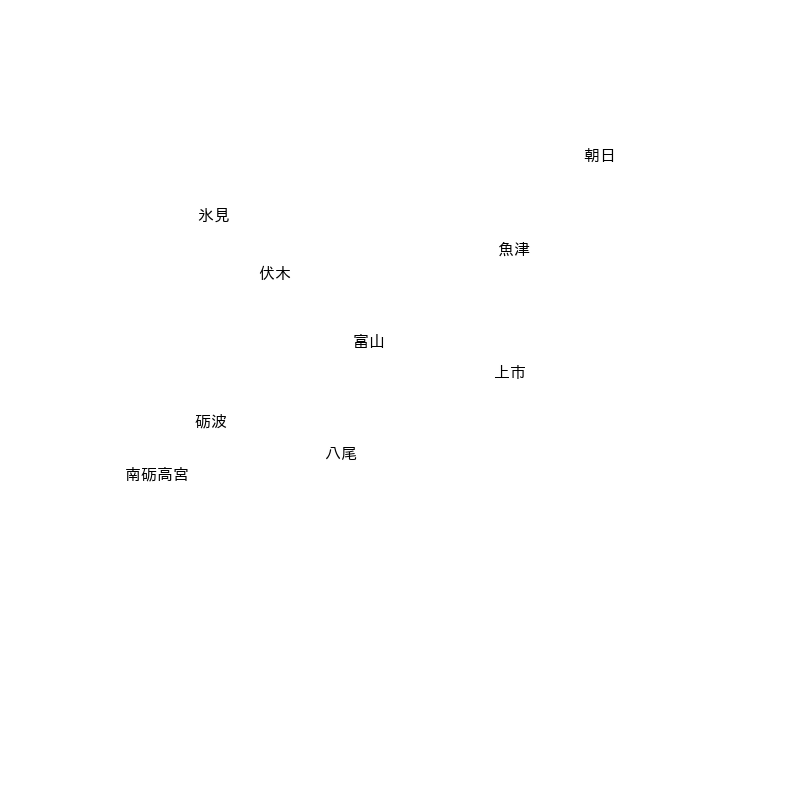 朝日

氷見

魚津

伏木

富山

上市

砺波

八尾

南砺高宮